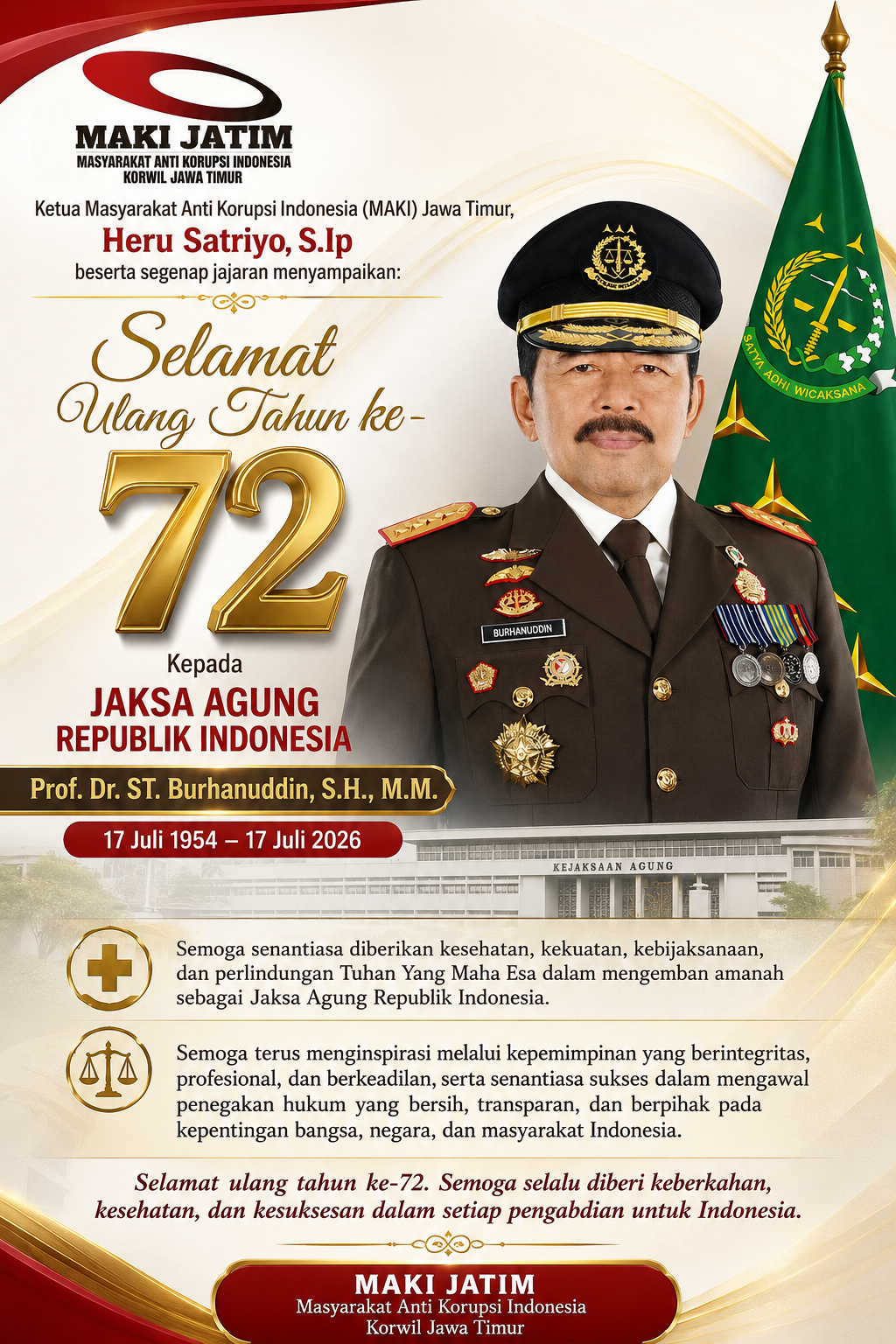 MAKI JATIM
MASYARAKAT ANTI KORUPSI INDONESIA
KORWIL JAWA TIMUR

Ketua Masyarakat Anti Korupsi Indonesia (MAKI) Jawa Timur,
Heru Satriyo, S.Ip
beserta segenap jajaran menyampaikan:

Selamat
Ulang Tahun ke-
72

Kepada
JAKSA AGUNG
REPUBLIK INDONESIA
Prof. Dr. ST. Burhanuddin, S.H., M.M.
17 Juli 1954 – 17 Juli 2026

SATYA ADHI WICAKSANA
BURHANUDDIN
KEJAKSAAN AGUNG

Semoga senantiasa diberikan kesehatan, kekuatan, kebijaksanaan, dan perlindungan Tuhan Yang Maha Esa dalam mengemban amanah sebagai Jaksa Agung Republik Indonesia.

Semoga terus menginspirasi melalui kepemimpinan yang berintegritas, profesional, dan berkeadilan, serta senantiasa sukses dalam mengawal penegakan hukum yang bersih, transparan, dan berpihak pada kepentingan bangsa, negara, dan masyarakat Indonesia.

Selamat ulang tahun ke-72. Semoga selalu diberi keberkahan, kesehatan, dan kesuksesan dalam setiap pengabdian untuk Indonesia.

MAKI JATIM
Masyarakat Anti Korupsi Indonesia
Korwil Jawa Timur